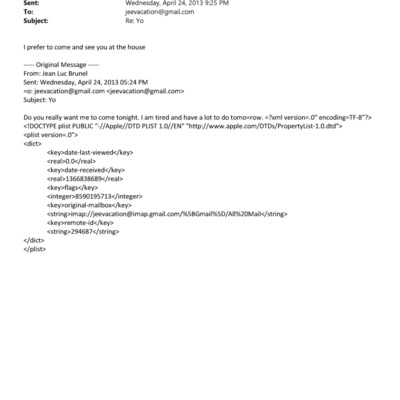 Sent: Wednesday, April 24, 2013 9:25 PM
To: jeevacation@gmail.com
Subject: Re: Yo

I prefer to come and see you at the house

----- Original Message -----
From: Jean Luc Brunel
Sent: Wednesday, April 24, 2013 05:24 PM
=o: jeevacation@gmail.com <jeevacation@gmail.com>
Subject: Yo

Do you really want me to come tonight. I am tired and have a lot to do tomo=row. =?xml version=.0" encoding=TF-8"?>
<!DOCTYPE plist PUBLIC "-//Apple//DTD PLIST 1.0//EN" "http://www.apple.com/DTDs/PropertyList-1.0.dtd">
<plist version=.0">
<dict>
<key>date-last-viewed</key>
<real>0.0</real>
<key>date-received</key>
<real>1366838689</real>
<key>flags</key>
<integer>8590195713</integer>
<key>original-mailbox</key>
<string>imap://jeevacation@imap.gmail.com/%5BGmail%5D/All%20Mail</string>
<key>remote-id</key>
<string>294687</string>
</dict>
</plist>